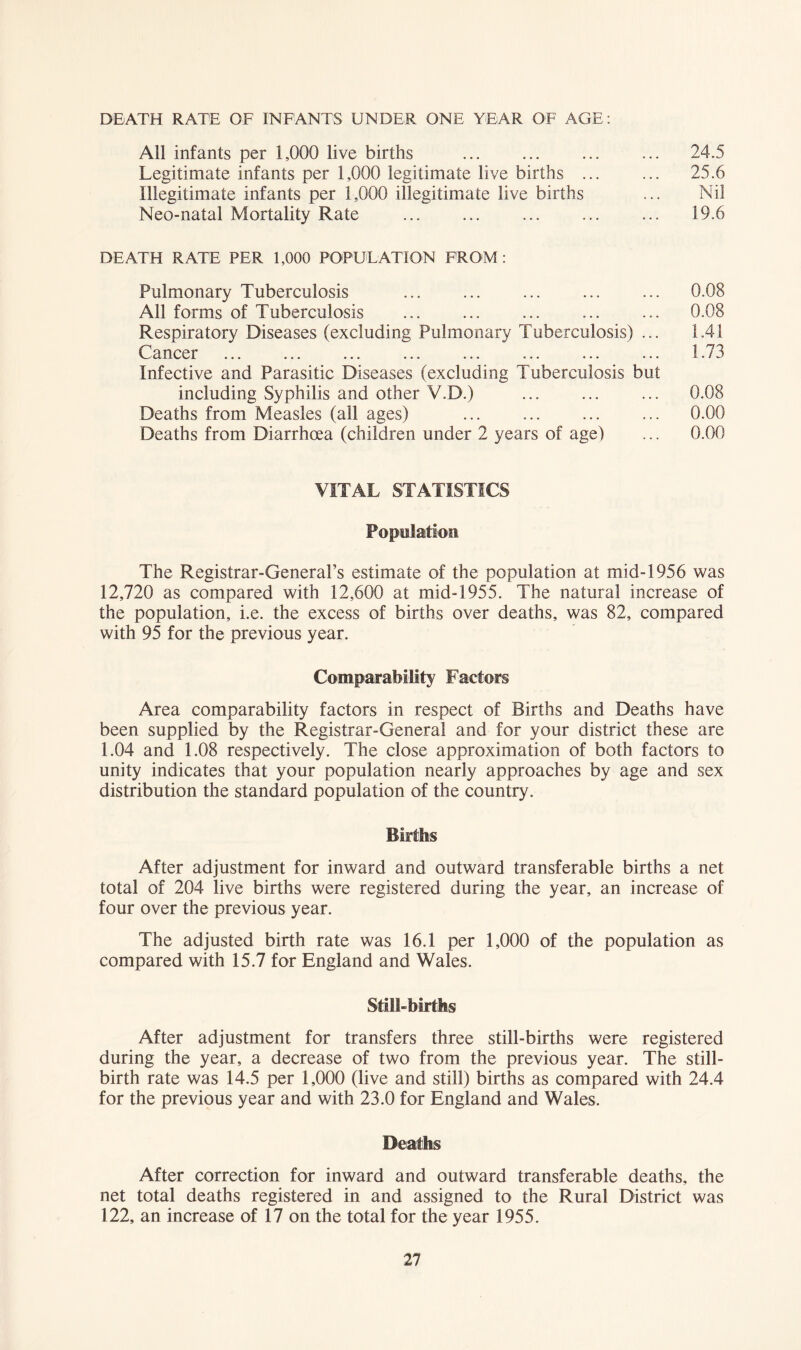 DEATH RATE OF INFANTS UNDER ONE YEAR OF AGE:

All infants per 1,000 live births ... ... ... ... 24.5
Legitimate infants per 1,000 legitimate live births ... ... 25.6
Illegitimate infants per 1,000 illegitimate live births ... Nil
Neo-natal Mortality Rate ... ... ... ... ... 19.6

DEATH RATE PER 1,000 POPULATION FROM:

Pulmonary Tuberculosis ... ... ... ... ... 0.08
All forms of Tuberculosis ... ... ... ... ... 0.08
Respiratory Diseases (excluding Pulmonary Tuberculosis) ... 1.41
Cancer ... ... ... ... ... ... ... ... 1.73
Infective and Parasitic Diseases (excluding Tuberculosis but including Syphilis and other V.D.) ... ... ... 0.08
Deaths from Measles (all ages) ... ... ... ... 0.00
Deaths from Diarrhœa (children under 2 years of age) ... 0.00

VITAL STATISTICS

Population

The Registrar-General's estimate of the population at mid-1956 was 12,720 as compared with 12,600 at mid-1955. The natural increase of the population, i.e. the excess of births over deaths, was 82, compared with 95 for the previous year.

Comparability Factors

Area comparability factors in respect of Births and Deaths have been supplied by the Registrar-General and for your district these are 1.04 and 1.08 respectively. The close approximation of both factors to unity indicates that your population nearly approaches by age and sex distribution the standard population of the country.

Births

After adjustment for inward and outward transferable births a net total of 204 live births were registered during the year, an increase of four over the previous year.

The adjusted birth rate was 16.1 per 1,000 of the population as compared with 15.7 for England and Wales.

Still-births

After adjustment for transfers three still-births were registered during the year, a decrease of two from the previous year. The still-birth rate was 14.5 per 1,000 (live and still) births as compared with 24.4 for the previous year and with 23.0 for England and Wales.

Deaths

After correction for inward and outward transferable deaths, the net total deaths registered in and assigned to the Rural District was 122, an increase of 17 on the total for the year 1955.

27